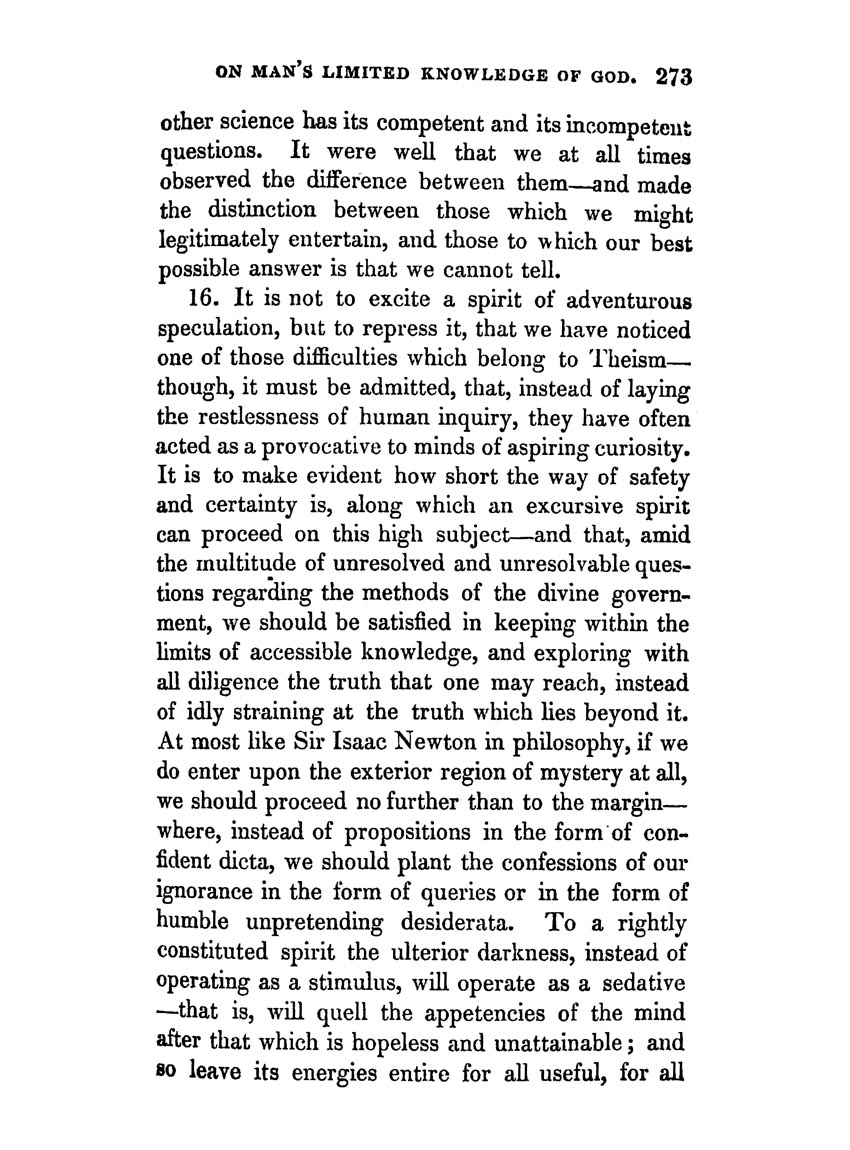 ON MAN'S LIMITED KNOWLEDGE OF GOD. 273

other science has its competent and its incompetent questions. It were well that we at all times observed the difference between them—and made the distinction between those which we might legitimately entertain, and those to which our best possible answer is that we cannot tell.

16. It is not to excite a spirit of adventurous speculation, but to repress it, that we have noticed one of those difficulties which belong to Theism—though, it must be admitted, that, instead of laying the restlessness of human inquiry, they have often acted as a provocative to minds of aspiring curiosity. It is to make evident how short the way of safety and certainty is, along which an excursive spirit can proceed on this high subject—and that, amid the multitude of unresolved and unresolvable questions regarding the methods of the divine government, we should be satisfied in keeping within the limits of accessible knowledge, and exploring with all diligence the truth that one may reach, instead of idly straining at the truth which lies beyond it. At most like Sir Isaac Newton in philosophy, if we do enter upon the exterior region of mystery at all, we should proceed no further than to the margin—where, instead of propositions in the form of confident dicta, we should plant the confessions of our ignorance in the form of queries or in the form of humble unpretending desiderata. To a rightly constituted spirit the ulterior darkness, instead of operating as a stimulus, will operate as a sedative—that is, will quell the appetencies of the mind after that which is hopeless and unattainable; and so leave its energies entire for all useful, for all